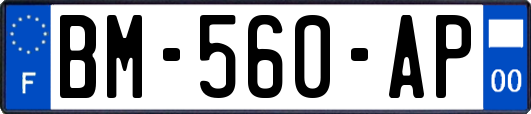 F
BM-560-AP
00